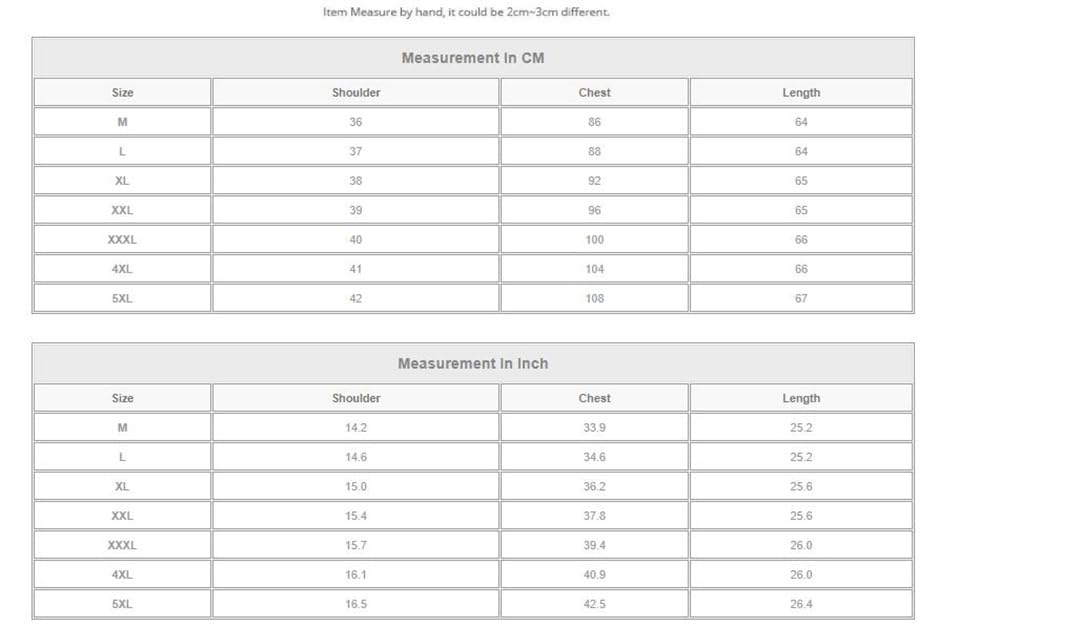 Item Measure by hand, it could be 2cm~3cm different.

Measurement In CM

| Size | Shoulder | Chest | Length |
|---|---|---|---|
| M | 36 | 86 | 64 |
| L | 37 | 88 | 64 |
| XL | 38 | 92 | 65 |
| XXL | 39 | 96 | 65 |
| XXXL | 40 | 100 | 66 |
| 4XL | 41 | 104 | 66 |
| 5XL | 42 | 108 | 67 |

Measurement In Inch

| Size | Shoulder | Chest | Length |
|---|---|---|---|
| M | 14.2 | 33.9 | 25.2 |
| L | 14.6 | 34.6 | 25.2 |
| XL | 15.0 | 36.2 | 25.6 |
| XXL | 15.4 | 37.8 | 25.6 |
| XXXL | 15.7 | 39.4 | 26.0 |
| 4XL | 16.1 | 40.9 | 26.0 |
| 5XL | 16.5 | 42.5 | 26.4 |